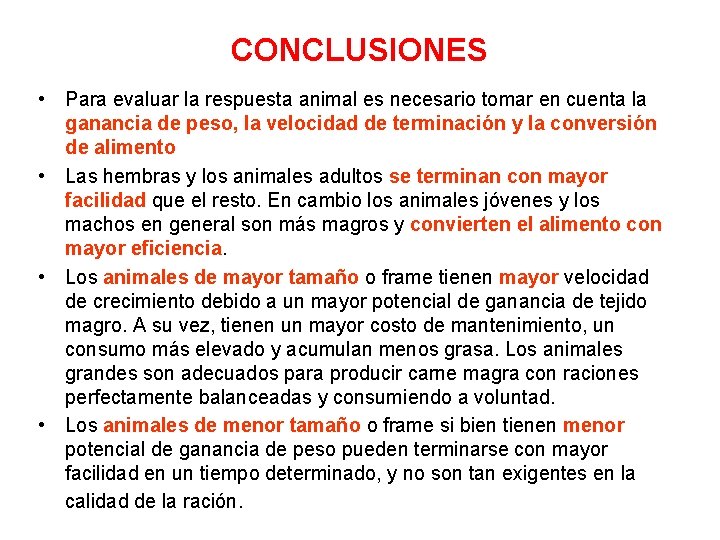 CONCLUSIONES

• Para evaluar la respuesta animal es necesario tomar en cuenta la ganancia de peso, la velocidad de terminación y la conversión de alimento

• Las hembras y los animales adultos se terminan con mayor facilidad que el resto. En cambio los animales jóvenes y los machos en general son más magros y convierten el alimento con mayor eficiencia.

• Los animales de mayor tamaño o frame tienen mayor velocidad de crecimiento debido a un mayor potencial de ganancia de tejido magro. A su vez, tienen un mayor costo de mantenimiento, un consumo más elevado y acumulan menos grasa. Los animales grandes son adecuados para producir carne magra con raciones perfectamente balanceadas y consumiendo a voluntad.

• Los animales de menor tamaño o frame si bien tienen menor potencial de ganancia de peso pueden terminarse con mayor facilidad en un tiempo determinado, y no son tan exigentes en la calidad de la ración.